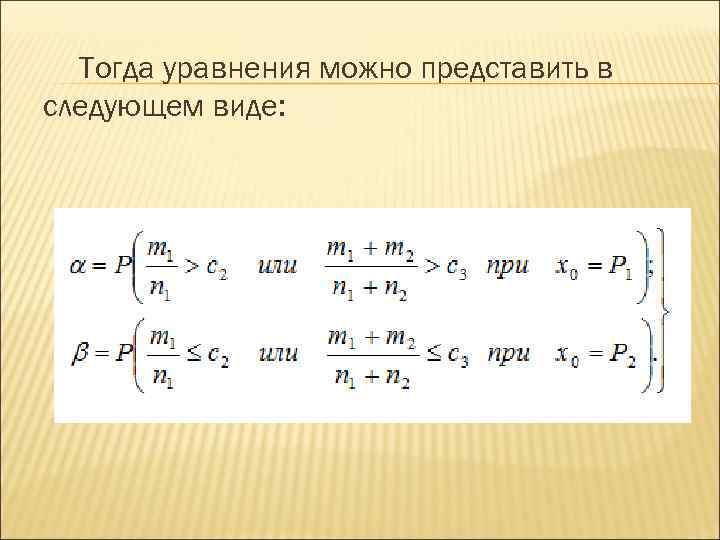 Тогда уравнения можно представить в следующем виде:

$\alpha = P\left(\frac{m_1}{n_1} > c_2 \quad или \quad \frac{m_1 + m_2}{n_1 + n_2} > c_3 \quad при \quad x_0 = P_1\right);$

$\beta = P\left(\frac{m_1}{n_1} \leq c_2 \quad или \quad \frac{m_1 + m_2}{n_1 + n_2} \leq c_3 \quad при \quad x_0 = P_2\right).$